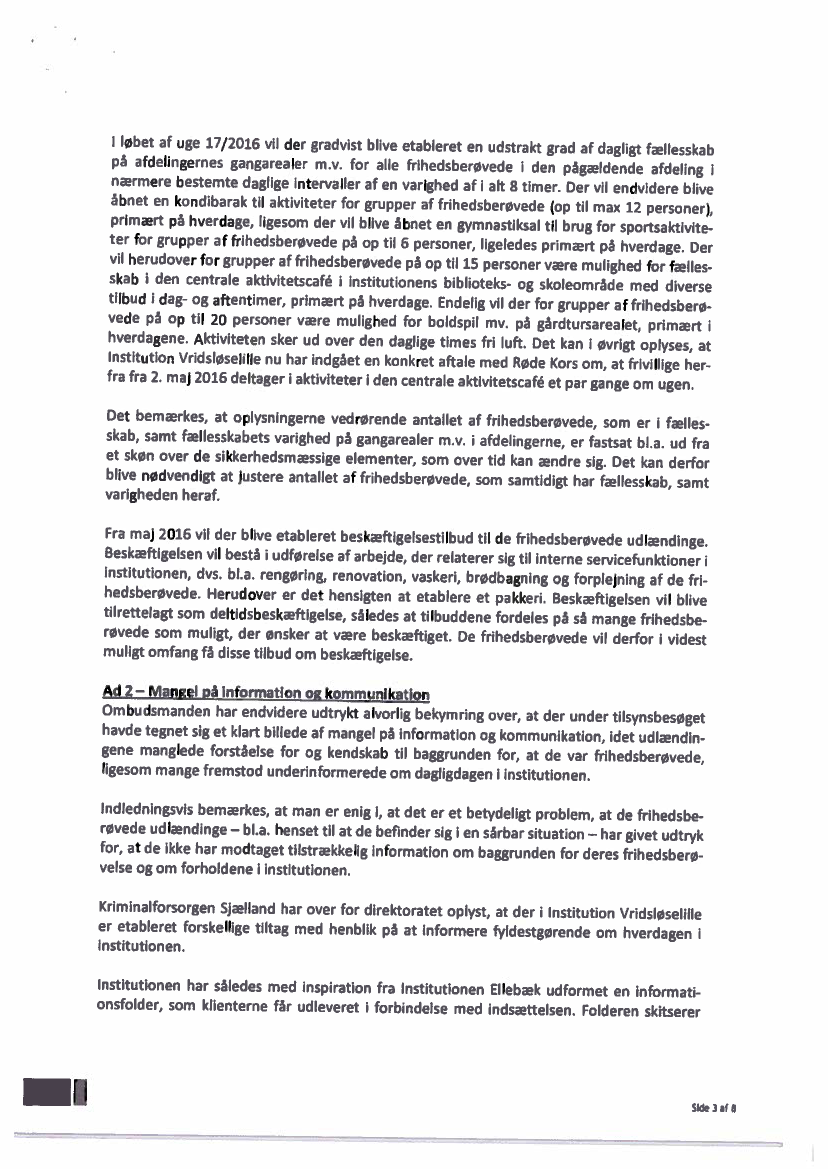 I løbet af uge 17/2016 vil der gradvist blive etableret en udstrakt grad af dagligt fællesskab på afdelingernes gangarealer m.v. for alle frihedsberøvede i den pågældende afdeling i nærmere bestemte daglige intervaller af en varighed af i alt 8 timer. Der vil endvidere blive åbnet en kondibarak til aktiviteter for grupper af frihedsberøvede (op til max 12 personer), primært på hverdage, ligesom der vil blive åbnet en gymnastiksal til brug for sportsaktiviteter for grupper af frihedsberøvede på op til 6 personer, ligeledes primært på hverdage. Der vil herudover for grupper af frihedsberøvede på op til 15 personer være mulighed for fællesskab i den centrale aktivitetscafé i institutionens biblioteks- og skoleområde med diverse tilbud i dag- og aftentimer, primært på hverdage. Endelig vil der for grupper af frihedsberøvede på op til 20 personer være mulighed for boldspil mv. på gårdtursarealet, primært i hverdagene. Aktiviteten sker ud over den daglige times fri luft. Det kan i øvrigt oplyses, at Institution Vridsløselille nu har indgået en konkret aftale med Røde Kors om, at frivillige herfra fra 2. maj 2016 deltager i aktiviteter i den centrale aktivitetscafé et par gange om ugen.

Det bemærkes, at oplysningerne vedrørende antallet af frihedsberøvede, som er i fællesskab, samt fællesskabets varighed på gangarealer m.v. i afdelingerne, er fastsat bl.a. ud fra et skøn over de sikkerhedsmæssige elementer, som over tid kan ændre sig. Det kan derfor blive nødvendigt at justere antallet af frihedsberøvede, som samtidigt har fællesskab, samt varigheden heraf.

Fra maj 2016 vil der blive etableret beskæftigelsestilbud til de frihedsberøvede udlændinge. Beskæftigelsen vil bestå i udførelse af arbejde, der relaterer sig til interne servicefunktioner i institutionen, dvs. bl.a. rengøring, renovation, vaskeri, brødbagning og forplejning af de frihedsberøvede. Herudover er det hensigten at etablere et pakkeri. Beskæftigelsen vil blive tilrettelagt som deltidsbeskæftigelse, således at tilbuddene fordeles på så mange frihedsberøvede som muligt, der ønsker at være beskæftiget. De frihedsberøvede vil derfor i videst muligt omfang få disse tilbud om beskæftigelse.

Ad 2 – Mangel på information og kommunikation
Ombudsmanden har endvidere udtrykt alvorlig bekymring over, at der under tilsynsbesøget havde tegnet sig et klart billede af mangel på information og kommunikation, idet udlændingene manglede forståelse for og kendskab til baggrunden for, at de var frihedsberøvede, ligesom mange fremstod underinformerede om dagligdagen i institutionen.

Indledningsvis bemærkes, at man er enig i, at det er et betydeligt problem, at de frihedsberøvede udlændinge – bl.a. henset til at de befinder sig i en sårbar situation – har givet udtryk for, at de ikke har modtaget tilstrækkelig information om baggrunden for deres frihedsberøvelse og om forholdene i institutionen.

Kriminalforsorgen Sjælland har over for direktoratet oplyst, at der i Institution Vridsløselille er etableret forskellige tiltag med henblik på at informere fyldestgørende om hverdagen i institutionen.

Institutionen har således med inspiration fra Institutionen Ellebæk udformet en informationsfolder, som klienterne får udleveret i forbindelse med indsættelsen. Folderen skitserer

Side 3 af 8